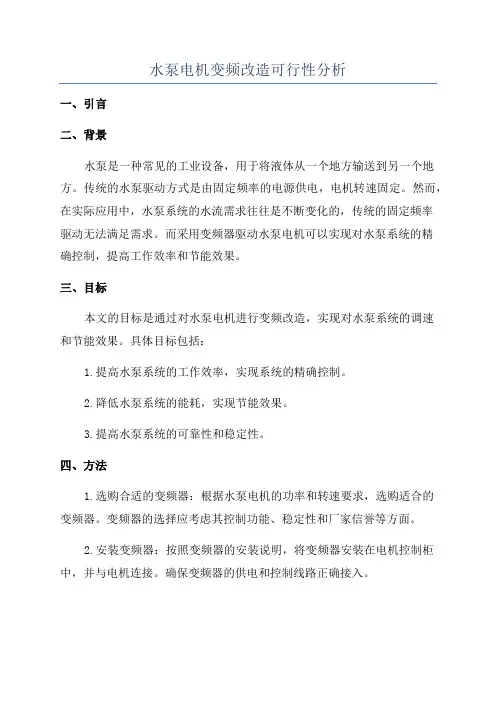 水泵电机变频改造可行性分析

一、引言

二、背景

水泵是一种常见的工业设备，用于将液体从一个地方输送到另一个地方。传统的水泵驱动方式是由固定频率的电源供电，电机转速固定。然而，在实际应用中，水泵系统的水流需求往往是不断变化的，传统的固定频率驱动无法满足需求。而采用变频器驱动水泵电机可以实现对水泵系统的精确控制，提高工作效率和节能效果。

三、目标

本文的目标是通过对水泵电机进行变频改造，实现对水泵系统的调速和节能效果。具体目标包括：

1.提高水泵系统的工作效率，实现系统的精确控制。

2.降低水泵系统的能耗，实现节能效果。

3.提高水泵系统的可靠性和稳定性。

四、方法

1.选购合适的变频器：根据水泵电机的功率和转速要求，选购适合的变频器。变频器的选择应考虑其控制功能、稳定性和厂家信誉等方面。

2.安装变频器：按照变频器的安装说明，将变频器安装在电机控制柜中，并与电机连接。确保变频器的供电和控制线路正确接入。